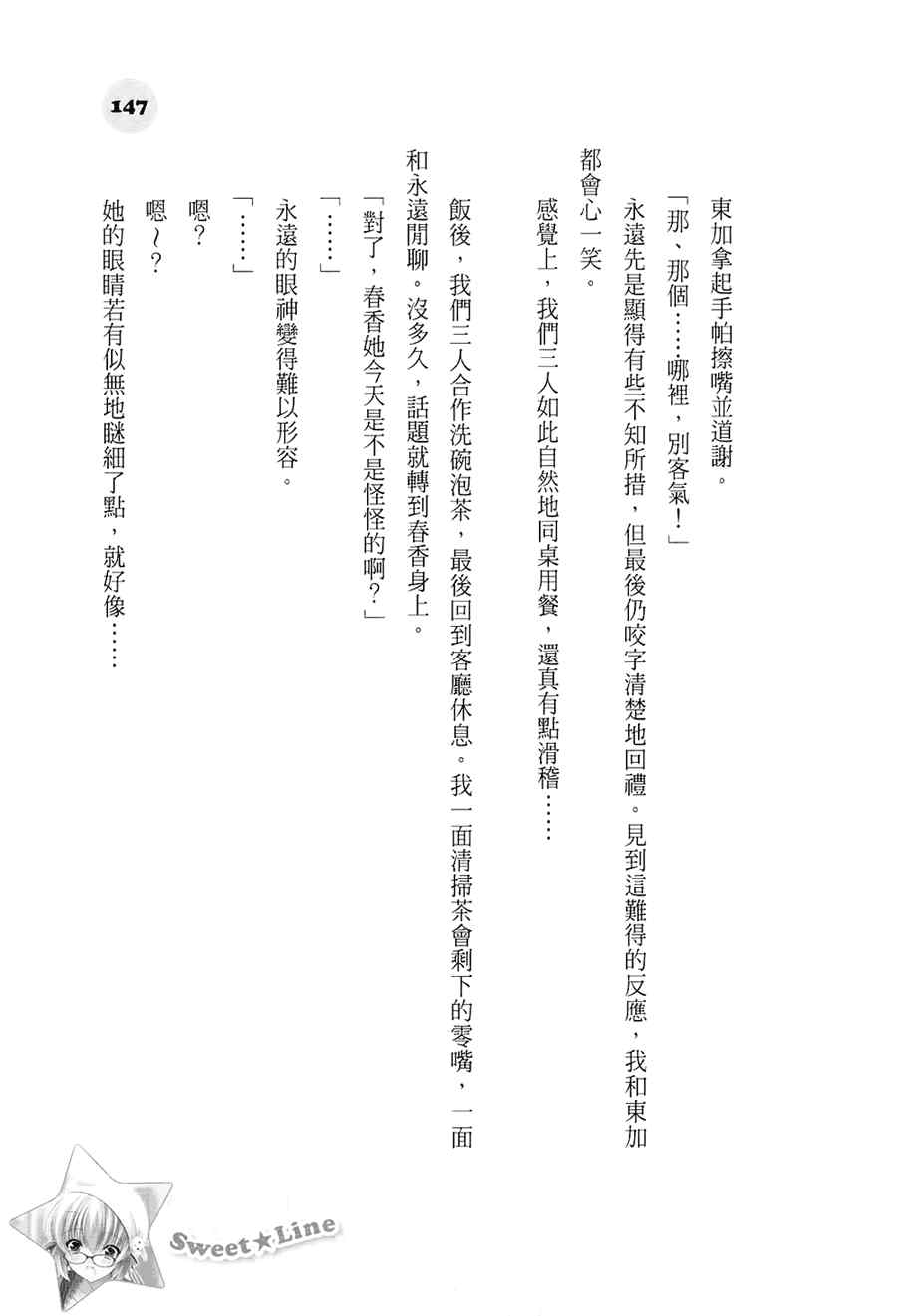 147

東加拿起手帕擦嘴並道謝。

「那、那個……哪裡，別客氣！」

永遠先是顯得有些不知所措，但最後仍咬字清楚地回禮。見到這難得的反應，我和東加都會心一笑。

感覺上，我們三人如此自然地同桌用餐，還真有點滑稽……

飯後，我們三人合作洗碗泡茶，最後回到客廳休息。我一面清掃茶會剩下的零嘴，一面和永遠閒聊。沒多久，話題就轉到春香身上。

「對了，春香她今天是不是怪怪的啊？」

「……」

永遠的眼神變得難以形容。

「……」

嗯？

嗯～？

她的眼睛若有似無地瞇細了點，就好像……

Sweet★Line